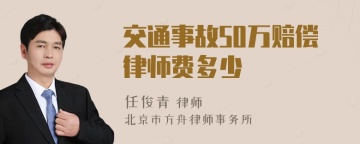 交通事故50万赔偿律师费多少

任俊青 律师
北京市方舟律师事务所